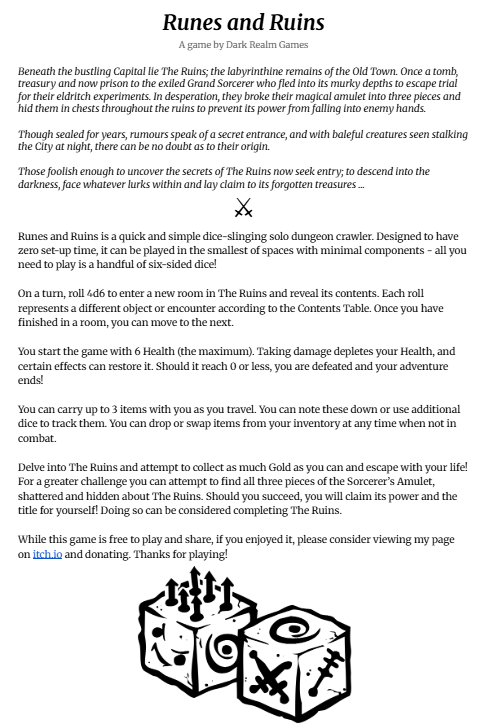 Runes and Ruins

A game by Dark Realm Games

Beneath the bustling Capital lie The Ruins; the labyrinthine remains of the Old Town. Once a tomb, treasury and now prison to the exiled Grand Sorcerer who fled into its murky depths to escape trial for their eldritch experiments. In desperation, they broke their magical amulet into three pieces and hid them in chests throughout the ruins to prevent its power from falling into enemy hands.

Though sealed for years, rumours speak of a secret entrance, and with baleful creatures seen stalking the City at night, there can be no doubt as to their origin.

Those foolish enough to uncover the secrets of The Ruins now seek entry; to descend into the darkness, face whatever lurks within and lay claim to its forgotten treasures ...

Runes and Ruins is a quick and simple dice-slinging solo dungeon crawler. Designed to have zero set-up time, it can be played in the smallest of spaces with minimal components - all you need to play is a handful of six-sided dice!

On a turn, roll 4d6 to enter a new room in The Ruins and reveal its contents. Each roll represents a different object or encounter according to the Contents Table. Once you have finished in a room, you can move to the next.

You start the game with 6 Health (the maximum). Taking damage depletes your Health, and certain effects can restore it. Should it reach 0 or less, you are defeated and your adventure ends!

You can carry up to 3 items with you as you travel. You can note these down or use additional dice to track them. You can drop or swap items from your inventory at any time when not in combat.

Delve into The Ruins and attempt to collect as much Gold as you can and escape with your life! For a greater challenge you can attempt to find all three pieces of the Sorcerer's Amulet, shattered and hidden about The Ruins. Should you succeed, you will claim its power and the title for yourself! Doing so can be considered completing The Ruins.

While this game is free to play and share, if you enjoyed it, please consider viewing my page on itch.io and donating. Thanks for playing!